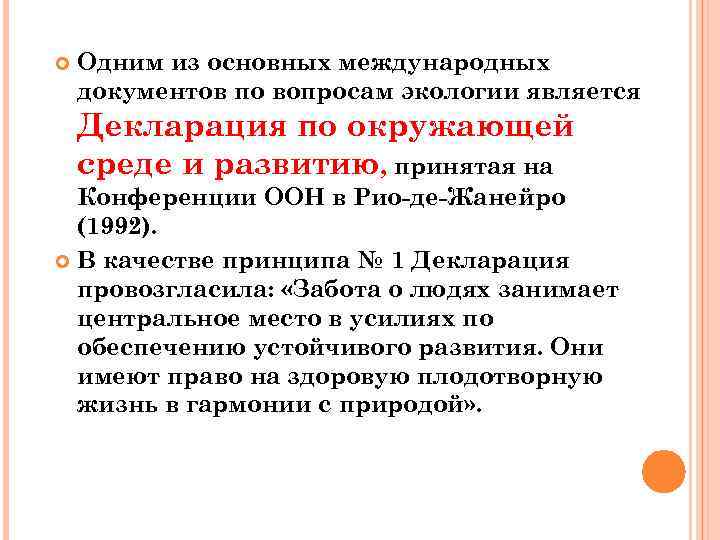 Одним из основных международных документов по вопросам экологии является Декларация по окружающей среде и развитию, принятая на Конференции ООН в Рио-де-Жанейро (1992).

В качестве принципа № 1 Декларация провозгласила: «Забота о людях занимает центральное место в усилиях по обеспечению устойчивого развития. Они имеют право на здоровую плодотворную жизнь в гармонии с природой».